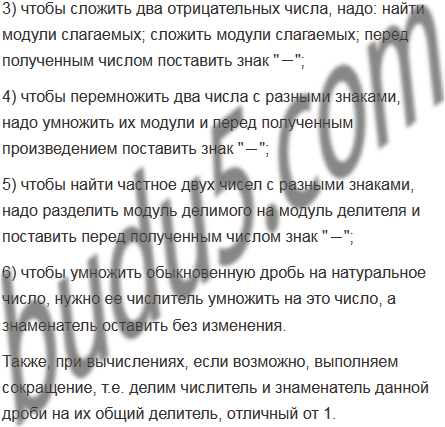 3) чтобы сложить два отрицательных числа, надо: найти модули слагаемых; сложить модули слагаемых; перед полученным числом поставить знак "−";

4) чтобы перемножить два числа с разными знаками, надо умножить их модули и перед полученным произведением поставить знак "−";

5) чтобы найти частное двух чисел с разными знаками, надо разделить модуль делимого на модуль делителя и поставить перед полученным числом знак "−";

6) чтобы умножить обыкновенную дробь на натуральное число, нужно ее числитель умножить на это число, а знаменатель оставить без изменения.

Также, при вычислениях, если возможно, выполняем сокращение, т.е. делим числитель и знаменатель данной дроби на их общий делитель, отличный от 1.

budu5.com